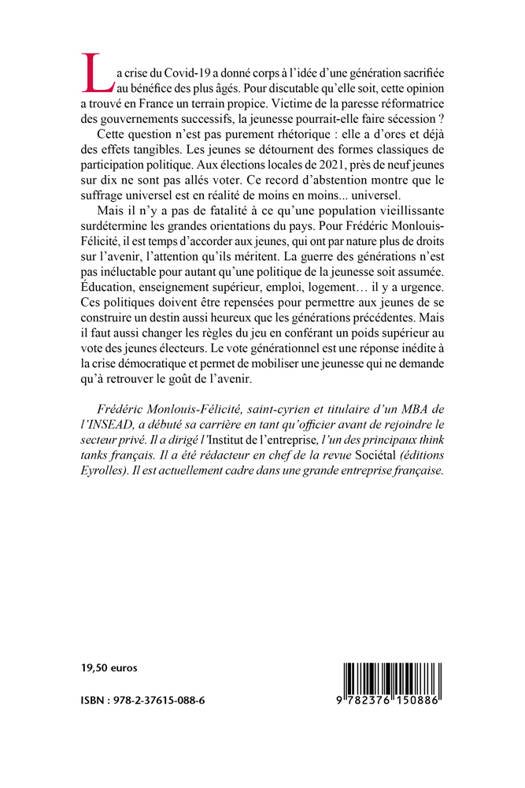 La crise du Covid-19 a donné corps à l'idée d'une génération sacrifiée au bénéfice des plus âgés. Pour discutable qu'elle soit, cette opinion a trouvé en France un terrain propice. Victime de la paresse réformatrice des gouvernements successifs, la jeunesse pourrait-elle faire sécession ?

Cette question n'est pas purement rhétorique : elle a d'ores et déjà des effets tangibles. Les jeunes se détournent des formes classiques de participation politique. Aux élections locales de 2021, près de neuf jeunes sur dix ne sont pas allés voter. Ce record d'abstention montre que le suffrage universel est en réalité de moins en moins... universel.

Mais il n'y a pas de fatalité à ce qu'une population vieillissante surdétermine les grandes orientations du pays. Pour Frédéric Monlouis-Félicité, il est temps d'accorder aux jeunes, qui ont par nature plus de droits sur l'avenir, l'attention qu'ils méritent. La guerre des générations n'est pas inéluctable pour autant qu'une politique de la jeunesse soit assumée. Éducation, enseignement supérieur, emploi, logement… il y a urgence. Ces politiques doivent être repensées pour permettre aux jeunes de se construire un destin aussi heureux que les générations précédentes. Mais il faut aussi changer les règles du jeu en conférant un poids supérieur au vote des jeunes électeurs. Le vote générationnel est une réponse inédite à la crise démocratique et permet de mobiliser une jeunesse qui ne demande qu'à retrouver le goût de l'avenir.

Frédéric Monlouis-Félicité, saint-cyrien et titulaire d'un MBA de l'INSEAD, a débuté sa carrière en tant qu'officier avant de rejoindre le secteur privé. Il a dirigé l'Institut de l'entreprise, l'un des principaux think tanks français. Il a été rédacteur en chef de la revue Sociétal (éditions Eyrolles). Il est actuellement cadre dans une grande entreprise française.

19,50 euros

ISBN : 978-2-37615-088-6

9 782376 150886